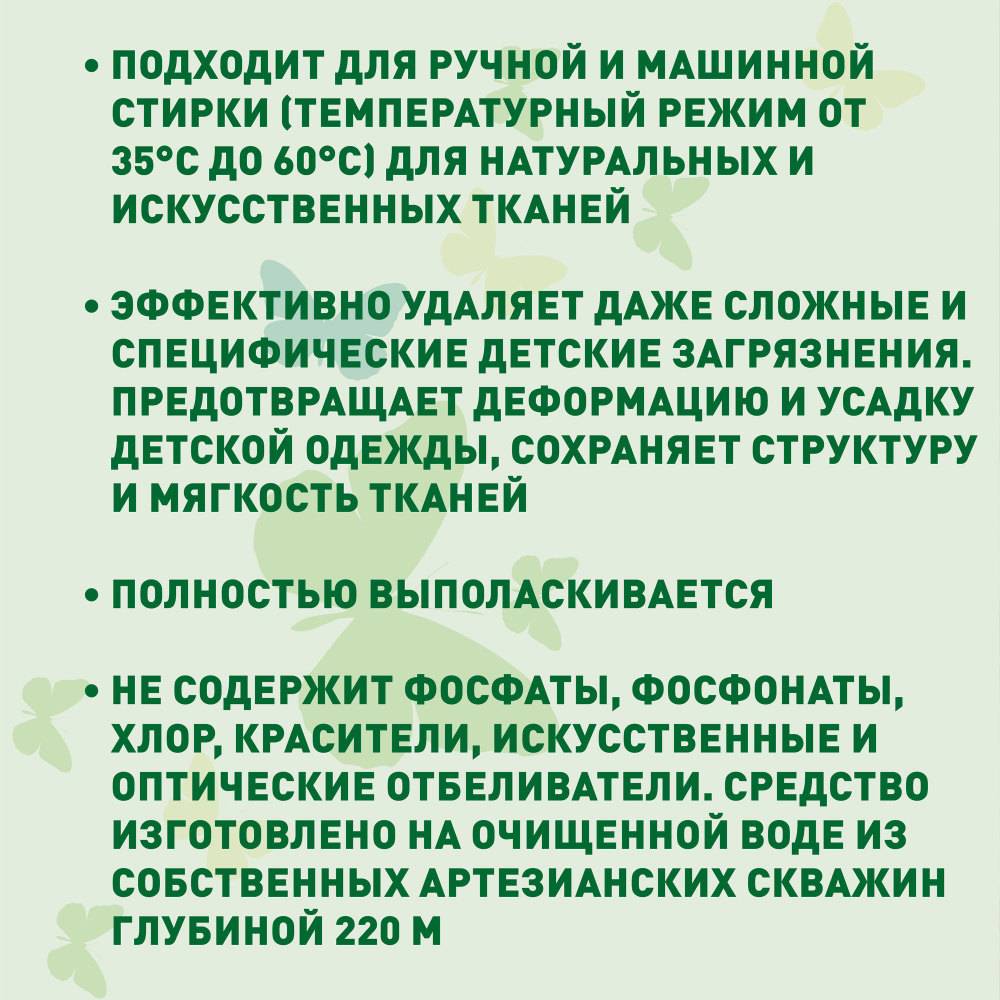 • ПОДХОДИТ ДЛЯ РУЧНОЙ И МАШИННОЙ СТИРКИ (ТЕМПЕРАТУРНЫЙ РЕЖИМ ОТ 35°С ДО 60°С) ДЛЯ НАТУРАЛЬНЫХ И ИСКУССТВЕННЫХ ТКАНЕЙ

• ЭФФЕКТИВНО УДАЛЯЕТ ДАЖЕ СЛОЖНЫЕ И СПЕЦИФИЧЕСКИЕ ДЕТСКИЕ ЗАГРЯЗНЕНИЯ. ПРЕДОТВРАЩАЕТ ДЕФОРМАЦИЮ И УСАДКУ ДЕТСКОЙ ОДЕЖДЫ, СОХРАНЯЕТ СТРУКТУРУ И МЯГКОСТЬ ТКАНЕЙ

• ПОЛНОСТЬЮ ВЫПОЛАСКИВАЕТСЯ

• НЕ СОДЕРЖИТ ФОСФАТЫ, ФОСФОНАТЫ, ХЛОР, КРАСИТЕЛИ, ИСКУССТВЕННЫЕ И ОПТИЧЕСКИЕ ОТБЕЛИВАТЕЛИ. СРЕДСТВО ИЗГОТОВЛЕНО НА ОЧИЩЕННОЙ ВОДЕ ИЗ СОБСТВЕННЫХ АРТЕЗИАНСКИХ СКВАЖИН ГЛУБИНОЙ 220 М